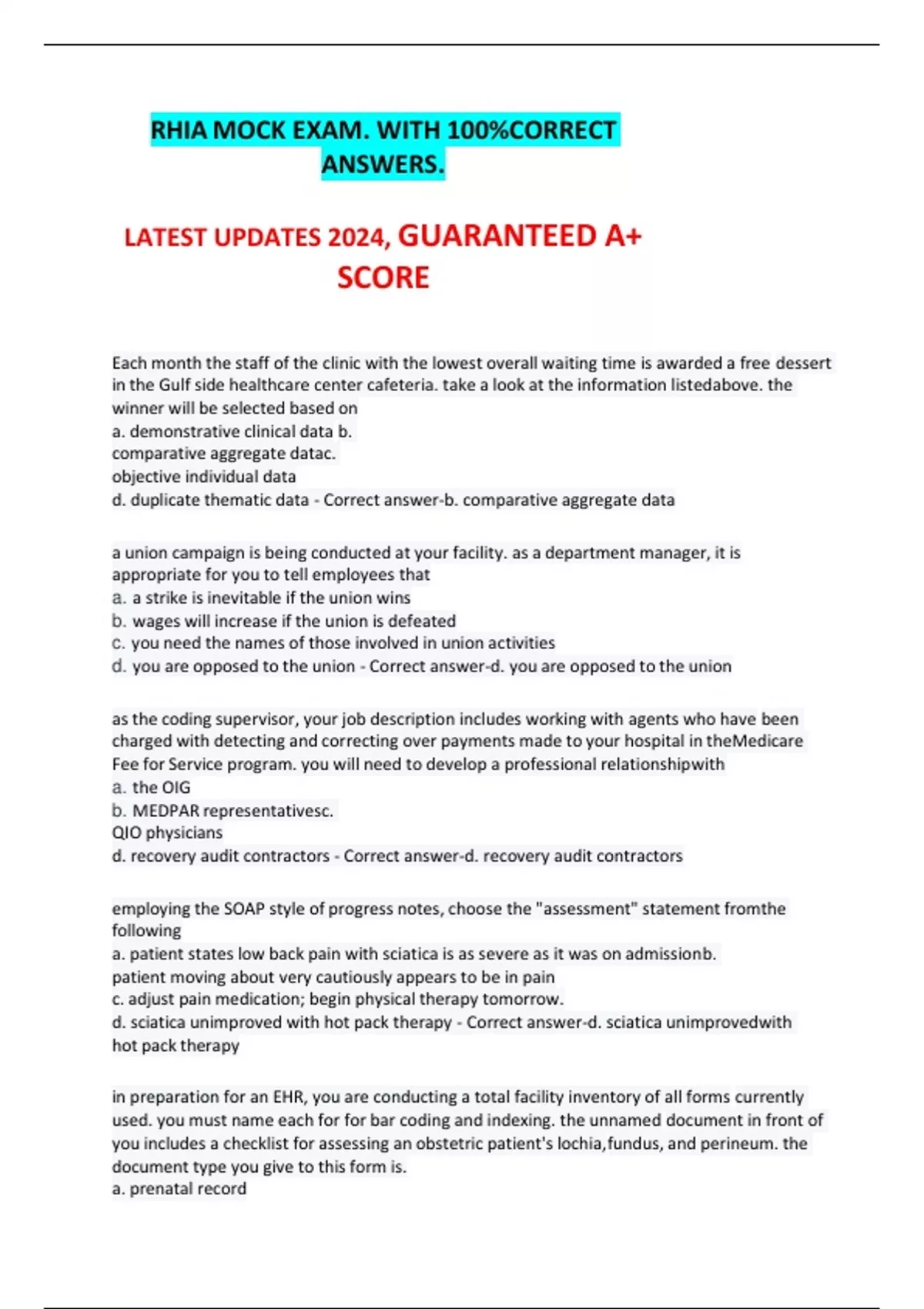 RHIA MOCK EXAM. WITH 100%CORRECT ANSWERS.

LATEST UPDATES 2024, GUARANTEED A+ SCORE

Each month the staff of the clinic with the lowest overall waiting time is awarded a free dessert in the Gulf side healthcare center cafeteria. take a look at the information listedabove. the winner will be selected based on
a. demonstrative clinical data b.
comparative aggregate datac.
objective individual data
d. duplicate thematic data - Correct answer-b. comparative aggregate data

a union campaign is being conducted at your facility. as a department manager, it is appropriate for you to tell employees that
a. a strike is inevitable if the union wins
b. wages will increase if the union is defeated
c. you need the names of those involved in union activities
d. you are opposed to the union - Correct answer-d. you are opposed to the union

as the coding supervisor, your job description includes working with agents who have been charged with detecting and correcting over payments made to your hospital in theMedicare Fee for Service program. you will need to develop a professional relationshipwith
a. the OIG
b. MEDPAR representativesc.
QIO physicians
d. recovery audit contractors - Correct answer-d. recovery audit contractors

employing the SOAP style of progress notes, choose the "assessment" statement fromthe following
a. patient states low back pain with sciatica is as severe as it was on admissionb.
patient moving about very cautiously appears to be in pain
c. adjust pain medication; begin physical therapy tomorrow.
d. sciatica unimproved with hot pack therapy - Correct answer-d. sciatica unimprovedwith hot pack therapy

in preparation for an EHR, you are conducting a total facility inventory of all forms currently used. you must name each for for bar coding and indexing. the unnamed document in front of you includes a checklist for assessing an obstetric patient's lochia,fundus, and perineum. the document type you give to this form is.
a. prenatal record